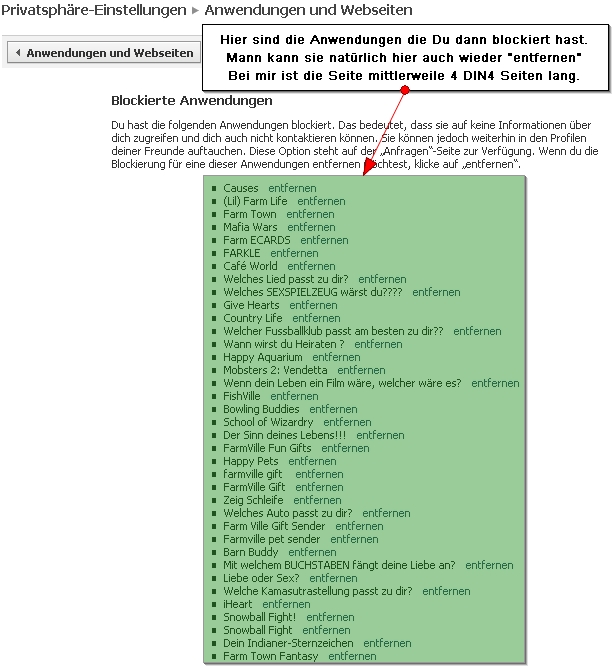 Privatsphäre-Einstellungen ▸ Anwendungen und Webseiten

◂ Anwendungen und Webseiten

Hier sind die Anwendungen die Du dann blockiert hast. Mann kann sie natürlich hier auch wieder "entfernen" Bei mir ist die Seite mittlerweile 4 DIN4 Seiten lang.

Blockierte Anwendungen

Du hast die folgenden Anwendungen blockiert. Das bedeutet, dass sie auf keine Informationen über dich zugreifen und dich auch nicht kontaktieren können. Sie können jedoch weiterhin in den Profilen deiner Freunde auftauchen. Diese Option steht auf der „Anfragen"-Seite zur Verfügung. Wenn du die Blockierung für eine dieser Anwendungen entfernen möchtest, klicke auf „entfernen".

- Causes entfernen
- (Lil) Farm Life entfernen
- Farm Town entfernen
- Mafia Wars entfernen
- Farm ECARDS entfernen
- FARKLE entfernen
- Café World entfernen
- Welches Lied passt zu dir? entfernen
- Welches SEXSPIELZEUG wärst du???? entfernen
- Give Hearts entfernen
- Country Life entfernen
- Welcher Fussballklub passt am besten zu dir?? entfernen
- Wann wirst du Heiraten ? entfernen
- Happy Aquarium entfernen
- Mobsters 2: Vendetta entfernen
- Wenn dein Leben ein Film wäre, welcher wäre es? entfernen
- FishVille entfernen
- Bowling Buddies entfernen
- School of Wizardry entfernen
- Der Sinn deines Lebens!!! entfernen
- FarmVille Fun Gifts entfernen
- Happy Pets entfernen
- farmville gift entfernen
- FarmVille Gift entfernen
- Zeig Schleife entfernen
- Welches Auto passt zu dir? entfernen
- Farm Ville Gift Sender entfernen
- Farmville pet sender entfernen
- Barn Buddy entfernen
- Mit welchem BUCHSTABEN fängt deine Liebe an? entfernen
- Liebe oder Sex? entfernen
- Welche Kamasutrastellung passt zu dir? entfernen
- iHeart entfernen
- Snowball Fight! entfernen
- Snowball Fight entfernen
- Dein Indianer-Sternzeichen entfernen
- Farm Town Fantasy entfernen